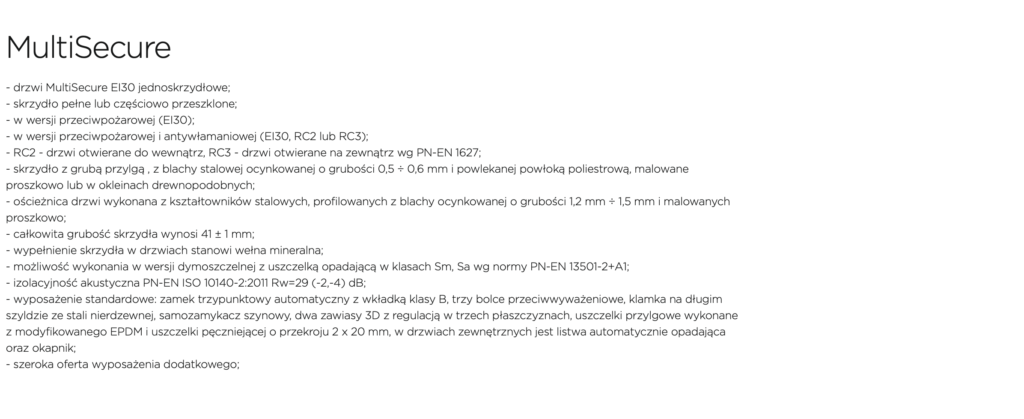 MultiSecure

- drzwi MultiSecure EI30 jednoskrzydłowe;
- skrzydło pełne lub częściowo przeszklone;
- w wersji przeciwpożarowej (EI30);
- w wersji przeciwpożarowej i antywłamaniowej (EI30, RC2 lub RC3);
- RC2 - drzwi otwierane do wewnątrz, RC3 - drzwi otwierane na zewnątrz wg PN-EN 1627;
- skrzydło z grubą przylgą , z blachy stalowej ocynkowanej o grubości 0,5 ÷ 0,6 mm i powlekanej powłoką poliestrową, malowane proszkowo lub w okleinach drewnopodobnych;
- ościeżnica drzwi wykonana z kształtowników stalowych, profilowanych z blachy ocynkowanej o grubości 1,2 mm ÷ 1,5 mm i malowanych proszkowo;
- całkowita grubość skrzydła wynosi 41 ± 1 mm;
- wypełnienie skrzydła w drzwiach stanowi wełna mineralna;
- możliwość wykonania w wersji dymoszczelnej z uszczelką opadającą w klasach Sm, Sa wg normy PN-EN 13501-2+A1;
- izolacyjność akustyczna PN-EN ISO 10140-2:2011 Rw=29 (-2,-4) dB;
- wyposażenie standardowe: zamek trzypunktowy automatyczny z wkładką klasy B, trzy bolce przeciwwyważeniowe, klamka na długim szyldzie ze stali nierdzewnej, samozamykacz szynowy, dwa zawiasy 3D z regulacją w trzech płaszczyznach, uszczelki przylgowe wykonane z modyfikowanego EPDM i uszczelki pęczniejącej o przekroju 2 x 20 mm, w drzwiach zewnętrznych jest listwa automatycznie opadająca oraz okapnik;
- szeroka oferta wyposażenia dodatkowego;